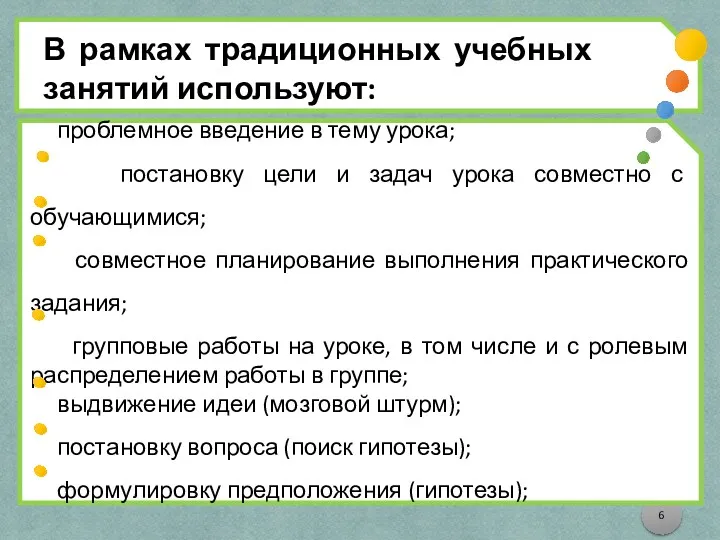 В рамках традиционных учебных занятий используют:

проблемное введение в тему урока;

постановку цели и задач урока совместно с обучающимися;

совместное планирование выполнения практического задания;

групповые работы на уроке, в том числе и с ролевым распределением работы в группе;

выдвижение идеи (мозговой штурм);

постановку вопроса (поиск гипотезы);

формулировку предположения (гипотезы);

6